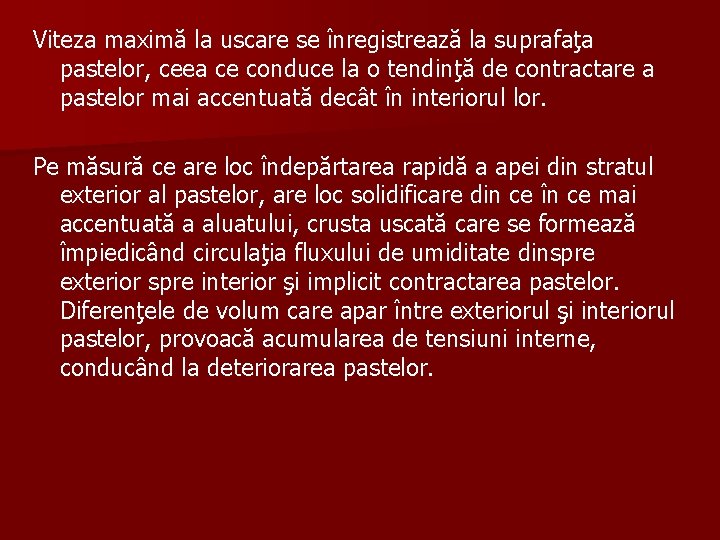 Viteza maximă la uscare se înregistrează la suprafaţa pastelor, ceea ce conduce la o tendinţă de contractare a pastelor mai accentuată decât în interiorul lor.

Pe măsură ce are loc îndepărtarea rapidă a apei din stratul exterior al pastelor, are loc solidificare din ce în ce mai accentuată a aluatului, crusta uscată care se formează împiedicând circulaţia fluxului de umiditate dinspre exterior spre interior şi implicit contractarea pastelor. Diferenţele de volum care apar între exteriorul şi interiorul pastelor, provoacă acumularea de tensiuni interne, conducând la deteriorarea pastelor.